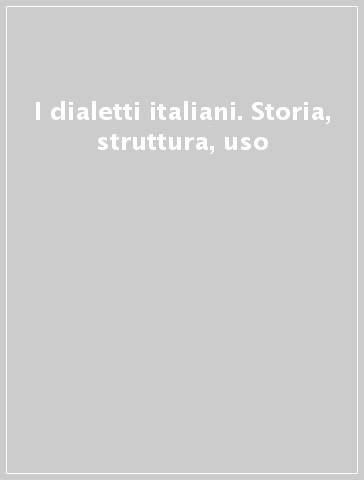 I dialetti italiani. Storia, struttura, uso